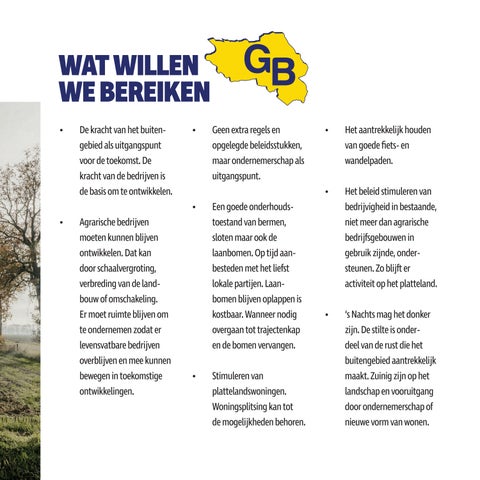 WAT WILLEN WE BEREIKEN

GB

• De kracht van het buitengebied als uitgangspunt voor de toekomst. De kracht van de bedrijven is de basis om te ontwikkelen.

• Agrarische bedrijven moeten kunnen blijven ontwikkelen. Dat kan door schaalvergroting, verbreding van de landbouw of omschakeling. Er moet ruimte blijven om te ondernemen zodat er levensvatbare bedrijven overblijven en mee kunnen bewegen in toekomstige ontwikkelingen.

• Geen extra regels en opgelegde beleidsstukken, maar ondernemerschap als uitgangspunt.

• Een goede onderhoudstoestand van bermen, sloten maar ook de laanbomen. Op tijd aanbesteden met het liefst lokale partijen. Laanbomen blijven oplappen is kostbaar. Wanneer nodig overgaan tot trajectenkap en de bomen vervangen.

• Stimuleren van plattelandswoningen. Woningsplitsing kan tot de mogelijkheden behoren.

• Het aantrekkelijk houden van goede fiets- en wandelpaden.

• Het beleid stimuleren van bedrijvigheid in bestaande, niet meer dan agrarische bedrijfsgebouwen in gebruik zijnde, ondersteunen. Zo blijft er activiteit op het platteland.

• 's Nachts mag het donker zijn. De stilte is onderdeel van de rust die het buitengebied aantrekkelijk maakt. Zuinig zijn op het landschap en vooruitgang door ondernemerschap of nieuwe vorm van wonen.